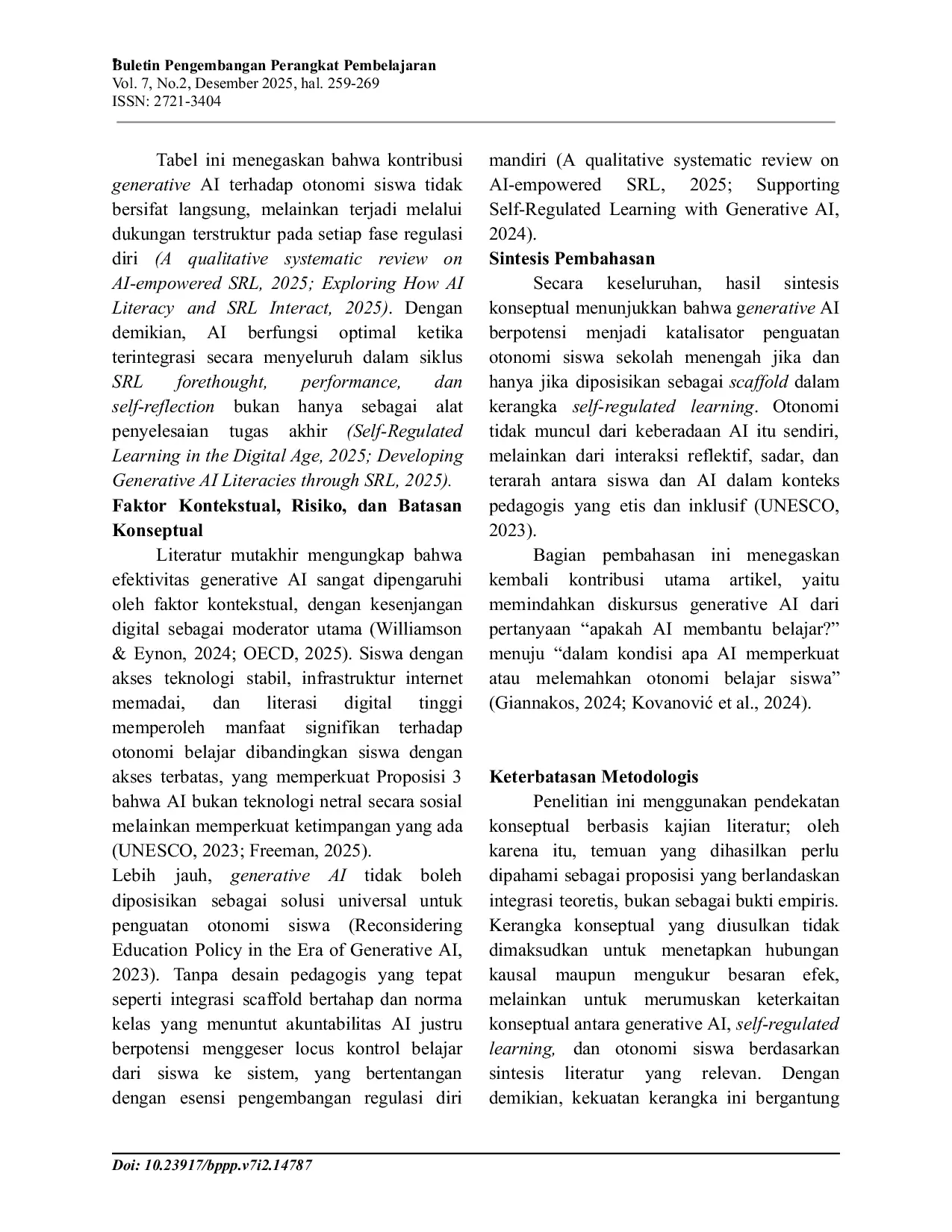 Buletin Pengembangan Perangkat Pembelajaran
Vol. 7, No.2, Desember 2025, hal. 259-269
ISSN: 2721-3404

Tabel ini menegaskan bahwa kontribusi generative AI terhadap otonomi siswa tidak bersifat langsung, melainkan terjadi melalui dukungan terstruktur pada setiap fase regulasi diri (A qualitative systematic review on AI-empowered SRL, 2025; Exploring How AI Literacy and SRL Interact, 2025). Dengan demikian, AI berfungsi optimal ketika terintegrasi secara menyeluruh dalam siklus SRL forethought, performance, dan self-reflection bukan hanya sebagai alat penyelesaian tugas akhir (Self-Regulated Learning in the Digital Age, 2025; Developing Generative AI Literacies through SRL, 2025).

Faktor Kontekstual, Risiko, dan Batasan Konseptual

Literatur mutakhir mengungkap bahwa efektivitas generative AI sangat dipengaruhi oleh faktor kontekstual, dengan kesenjangan digital sebagai moderator utama (Williamson & Eynon, 2024; OECD, 2025). Siswa dengan akses teknologi stabil, infrastruktur internet memadai, dan literasi digital tinggi memperoleh manfaat signifikan terhadap otonomi belajar dibandingkan siswa dengan akses terbatas, yang memperkuat Proposisi 3 bahwa AI bukan teknologi netral secara sosial melainkan memperkuat ketimpangan yang ada (UNESCO, 2023; Freeman, 2025).
Lebih jauh, generative AI tidak boleh diposisikan sebagai solusi universal untuk penguatan otonomi siswa (Reconsidering Education Policy in the Era of Generative AI, 2023). Tanpa desain pedagogis yang tepat seperti integrasi scaffold bertahap dan norma kelas yang menuntut akuntabilitas AI justru berpotensi menggeser locus kontrol belajar dari siswa ke sistem, yang bertentangan dengan esensi pengembangan regulasi diri mandiri (A qualitative systematic review on AI-empowered SRL, 2025; Supporting Self-Regulated Learning with Generative AI, 2024).

Sintesis Pembahasan

Secara keseluruhan, hasil sintesis konseptual menunjukkan bahwa generative AI berpotensi menjadi katalisator penguatan otonomi siswa sekolah menengah jika dan hanya jika diposisikan sebagai scaffold dalam kerangka self-regulated learning. Otonomi tidak muncul dari keberadaan AI itu sendiri, melainkan dari interaksi reflektif, sadar, dan terarah antara siswa dan AI dalam konteks pedagogis yang etis dan inklusif (UNESCO, 2023).

Bagian pembahasan ini menegaskan kembali kontribusi utama artikel, yaitu memindahkan diskursus generative AI dari pertanyaan “apakah AI membantu belajar?” menuju “dalam kondisi apa AI memperkuat atau melemahkan otonomi belajar siswa” (Giannakos, 2024; Kovanović et al., 2024).

Keterbatasan Metodologis

Penelitian ini menggunakan pendekatan konseptual berbasis kajian literatur; oleh karena itu, temuan yang dihasilkan perlu dipahami sebagai proposisi yang berlandaskan integrasi teoretis, bukan sebagai bukti empiris. Kerangka konseptual yang diusulkan tidak dimaksudkan untuk menetapkan hubungan kausal maupun mengukur besaran efek, melainkan untuk merumuskan keterkaitan konseptual antara generative AI, self-regulated learning, dan otonomi siswa berdasarkan sintesis literatur yang relevan. Dengan demikian, kekuatan kerangka ini bergantung

Doi: 10.23917/bppp.v7i2.14787